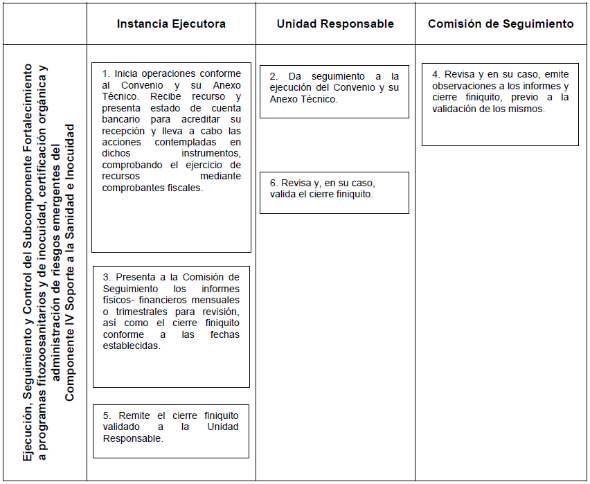 | | Instancia Ejecutora | Unidad Responsable | Comisión de Seguimiento |
|---|---|---|---|
| Ejecución, Seguimiento y Control del Subcomponente Fortalecimiento a programas fitozoosanitarios y de inocuidad, certificación orgánica y administración de riesgos emergentes del Componente IV Soporte a la Sanidad e Inocuidad | 1. Inicia operaciones conforme al Convenio y su Anexo Técnico. Recibe recurso y presenta estado de cuenta bancario para acreditar su recepción y lleva a cabo las acciones contempladas en dichos instrumentos, comprobando el ejercicio de recursos mediante comprobantes fiscales. 3. Presenta a la Comisión de Seguimiento los informes físicos- financieros mensuales o trimestrales para revisión, así como el cierre finiquito conforme a las fechas establecidas. 5. Remite el cierre finiquito validado a la Unidad Responsable. | 2. Da seguimiento a la ejecución del Convenio y su Anexo Técnico. 6. Revisa y, en su caso, valida el cierre finiquito. | 4. Revisa y en su caso, emite observaciones a los informes y cierre finiquito, previo a la validación de los mismos. |